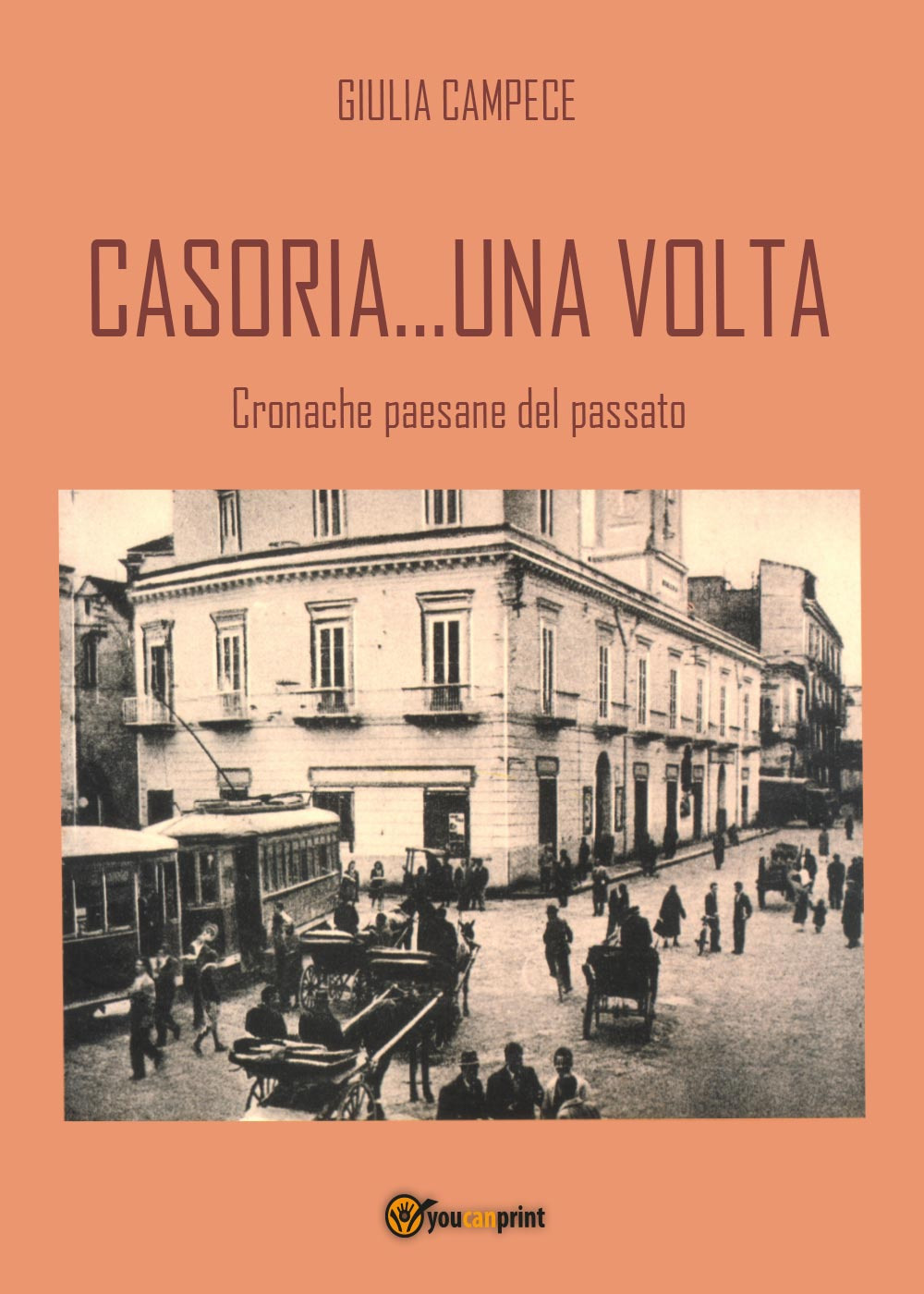 GIULIA CAMPECE

CASORIA...UNA VOLTA

Cronache paesane del passato

youcanprint